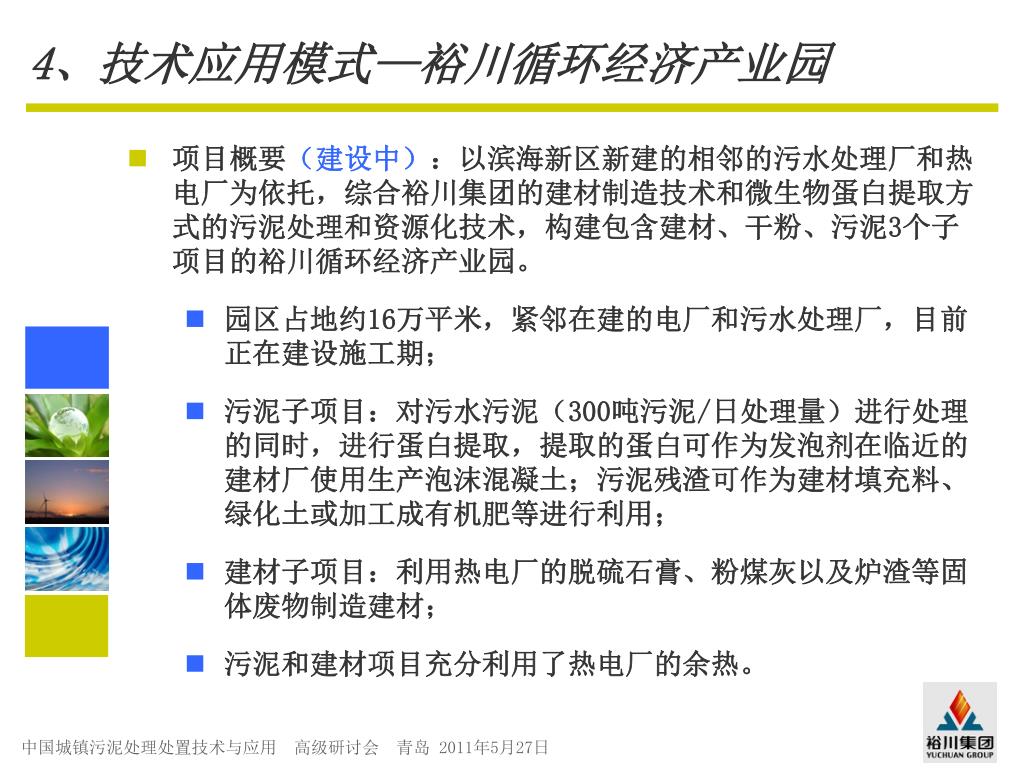 4、技术应用模式—裕川循环经济产业园

项目概要（建设中）：以滨海新区新建的相邻的污水处理厂和热电厂为依托，综合裕川集团的建材制造技术和微生物蛋白提取方式的污泥处理和资源化技术，构建包含建材、干粉、污泥3个子项目的裕川循环经济产业园。

园区占地约16万平米，紧邻在建的电厂和污水处理厂，目前正在建设施工期；

污泥子项目：对污水污泥（300吨污泥/日处理量）进行处理的同时，进行蛋白提取，提取的蛋白可作为发泡剂在临近的建材厂使用生产泡沫混凝土；污泥残渣可作为建材填充料、绿化土或加工成有机肥等进行利用；

建材子项目：利用热电厂的脱硫石膏、粉煤灰以及炉渣等固体废物制造建材；

污泥和建材项目充分利用了热电厂的余热。

中国城镇污泥处理处置技术与应用　高级研讨会　青岛　2011年5月27日

裕川集团
YUCHUAN GROUP